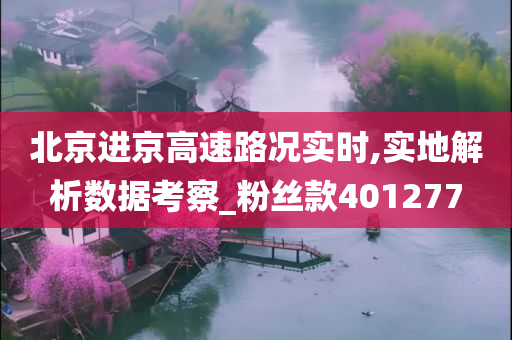 北京进京高速路况实时,实地解析数据考察_粉丝款401277